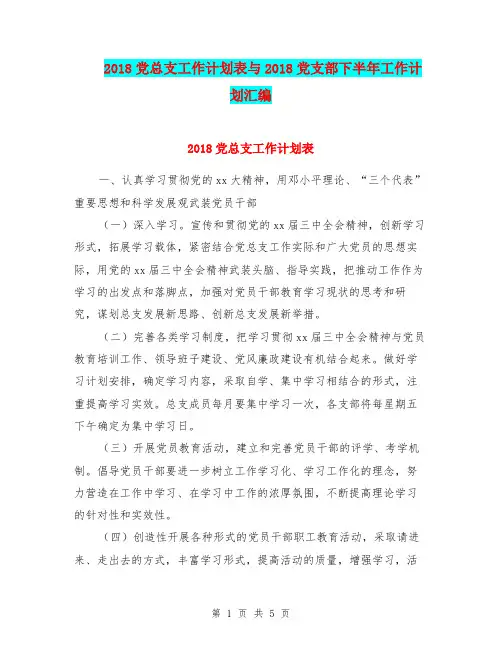 2018 党总支工作计划表与 2018 党支部下半年工作计划汇编

2018 党总支工作计划表

一、认真学习贯彻党的 xx 大精神，用邓小平理论、“三个代表”重要思想和科学发展观武装党员干部

（一）深入学习。宣传和贯彻党的 xx 届三中全会精神，创新学习形式，拓展学习载体，紧密结合党总支工作实际和广大党员的思想实际，用党的 xx 届三中全会精神武装头脑、指导实践，把推动工作作为学习的出发点和落脚点，加强对党员干部教育学习现状的思考和研究，谋划总支发展新思路、创新总支发展新举措。

（二）完善各类学习制度，把学习贯彻 xx 届三中全会精神与党员教育培训工作、领导班子建设、党风廉政建设有机结合起来。做好学习计划安排，确定学习内容，采取自学、集中学习相结合的形式，注重提高学习实效。总支成员每月要集中学习一次，各支部将每星期五下午确定为集中学习日。

（三）开展党员教育活动，建立和完善党员干部的评学、考学机制。倡导党员干部要进一步树立工作学习化、学习工作化的理念，努力营造在工作中学习、在学习中工作的浓厚氛围，不断提高理论学习的针对性和实效性。

（四）创造性开展各种形式的党员干部职工教育活动，采取请进来、走出去的方式，丰富学习形式，提高活动的质量，增强学习，活

第 1 页 共 5 页